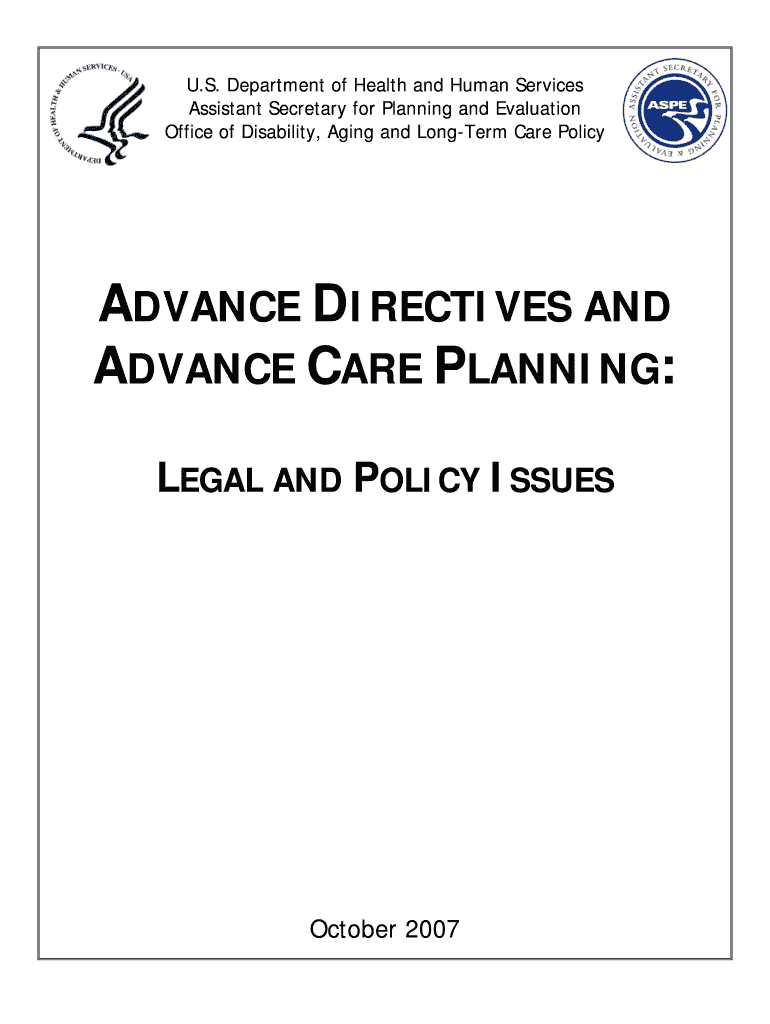 DEPARTMENT OF HEALTH & HUMAN SERVICES USA

U.S. Department of Health and Human Services
Assistant Secretary for Planning and Evaluation
Office of Disability, Aging and Long-Term Care Policy

ASSISTANT SECRETARY FOR PLANNING & EVALUATION
ASPE

ADVANCE DIRECTIVES AND ADVANCE CARE PLANNING:

LEGAL AND POLICY ISSUES

October 2007